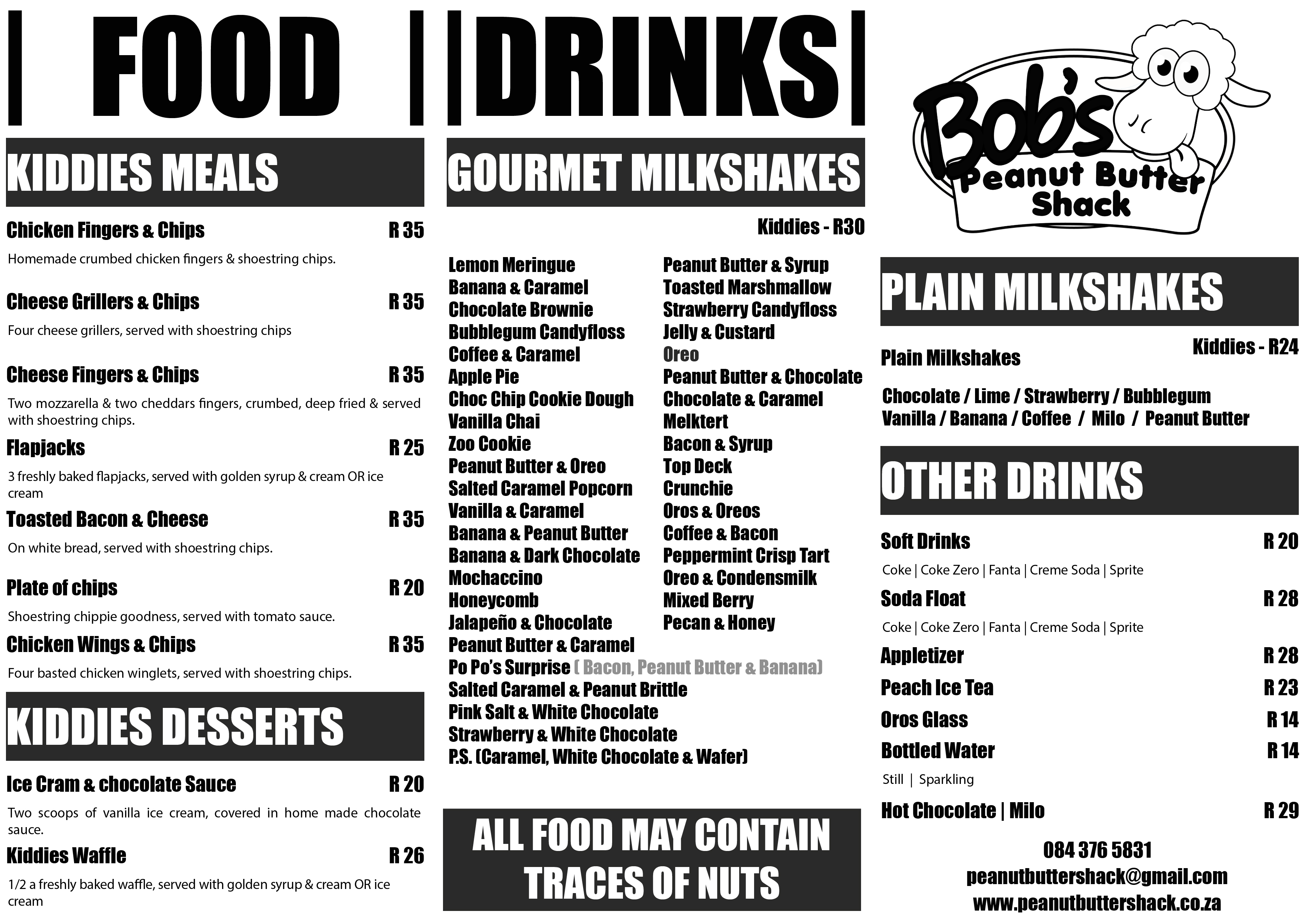 | FOOD |

KIDDIES MEALS

Chicken Fingers & Chips R 35

Homemade crumbed chicken fingers & shoestring chips.

Cheese Grillers & Chips R 35

Four cheese grillers, served with shoestring chips

Cheese Fingers & Chips R 35

Two mozzarella & two cheddars fingers, crumbed, deep fried & served with shoestring chips.

Flapjacks R 25

3 freshly baked flapjacks, served with golden syrup & cream OR ice cream

Toasted Bacon & Cheese R 35

On white bread, served with shoestring chips.

Plate of chips R 20

Shoestring chippie goodness, served with tomato sauce.

Chicken Wings & Chips R 35

Four basted chicken winglets, served with shoestring chips.

KIDDIES DESSERTS

Ice Cram & chocolate Sauce R 20

Two scoops of vanilla ice cream, covered in home made chocolate sauce.

Kiddies Waffle R 26

1/2 a freshly baked waffle, served with golden syrup & cream OR ice cream

|DRINKS|

GOURMET MILKSHAKES

Kiddies - R30

Lemon Meringue
Banana & Caramel
Chocolate Brownie
Bubblegum Candyfloss
Coffee & Caramel
Apple Pie
Choc Chip Cookie Dough
Vanilla Chai
Zoo Cookie
Peanut Butter & Oreo
Salted Caramel Popcorn
Vanilla & Caramel
Banana & Peanut Butter
Banana & Dark Chocolate
Mochaccino
Honeycomb
Jalapeño & Chocolate
Peanut Butter & Caramel
Po Po's Surprise ( Bacon, Peanut Butter & Banana)
Salted Caramel & Peanut Brittle
Pink Salt & White Chocolate
Strawberry & White Chocolate
P.S. (Caramel, White Chocolate & Wafer)

Peanut Butter & Syrup
Toasted Marshmallow
Strawberry Candyfloss
Jelly & Custard
Oreo
Peanut Butter & Chocolate
Chocolate & Caramel
Melktert
Bacon & Syrup
Top Deck
Crunchie
Oros & Oreos
Coffee & Bacon
Peppermint Crisp Tart
Oreo & Condensmilk
Mixed Berry
Pecan & Honey

ALL FOOD MAY CONTAIN TRACES OF NUTS

Bob's Peanut Butter Shack

PLAIN MILKSHAKES

Kiddies - R24

Plain Milkshakes

Chocolate / Lime / Strawberry / Bubblegum
Vanilla / Banana / Coffee / Milo / Peanut Butter

OTHER DRINKS

Soft Drinks R 20

Coke | Coke Zero | Fanta | Creme Soda | Sprite

Soda Float R 28

Coke | Coke Zero | Fanta | Creme Soda | Sprite

Appletizer R 28

Peach Ice Tea R 23

Oros Glass R 14

Bottled Water R 14

Still | Sparkling

Hot Chocolate | Milo R 29

084 376 5831
peanutbuttershack@gmail.com
www.peanutbuttershack.co.za